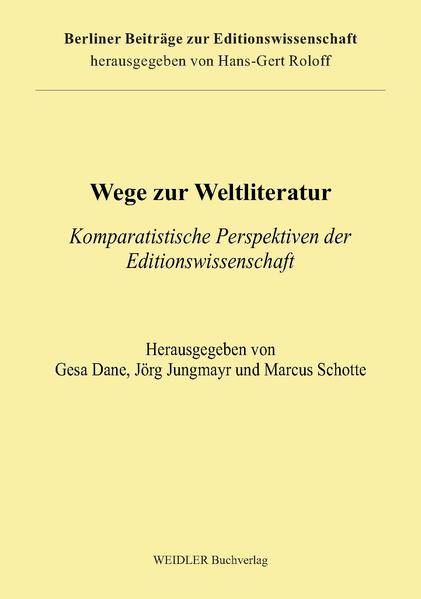 Berliner Beiträge zur Editionswissenschaft
herausgegeben von Hans-Gert Roloff

Wege zur Weltliteratur

Komparatistische Perspektiven der Editionswissenschaft

Herausgegeben von
Gesa Dane, Jörg Jungmayr und Marcus Schotte

WEIDLER Buchverlag